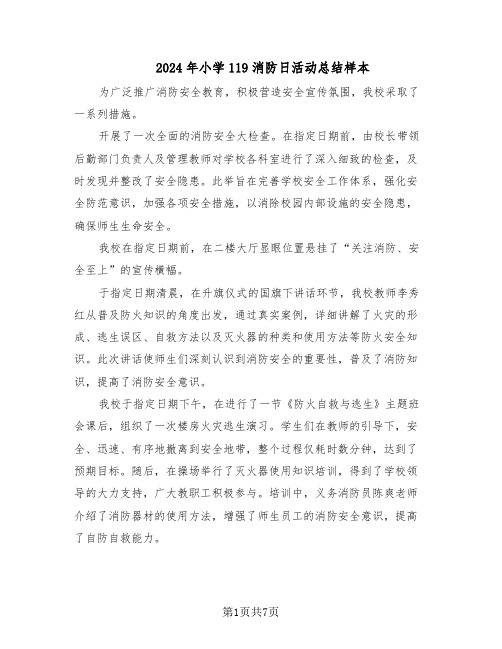 2024年小学119消防日活动总结样本

为广泛推广消防安全教育，积极营造安全宣传氛围，我校采取了一系列措施。

开展了一次全面的消防安全大检查。在指定日期前，由校长带领后勤部门负责人及管理教师对学校各科室进行了深入细致的检查，及时发现并整改了安全隐患。此举旨在完善学校安全工作体系，强化安全防范意识，加强各项安全措施，以消除校园内部设施的安全隐患，确保师生生命安全。

我校在指定日期前，在二楼大厅显眼位置悬挂了“关注消防、安全至上”的宣传横幅。

于指定日期清晨，在升旗仪式的国旗下讲话环节，我校教师李秀红从普及防火知识的角度出发，通过真实案例，详细讲解了火灾的形成、逃生误区、自救方法以及灭火器的种类和使用方法等防火安全知识。此次讲话使师生们深刻认识到消防安全的重要性，普及了消防知识，提高了消防安全意识。

我校于指定日期下午，在进行了一节《防火自救与逃生》主题班会课后，组织了一次楼房火灾逃生演习。学生们在教师的引导下，安全、迅速、有序地撤离到安全地带，整个过程仅耗时数分钟，达到了预期目标。随后，在操场举行了灭火器使用知识培训，得到了学校领导的大力支持，广大教职工积极参与。培训中，义务消防员陈爽老师介绍了消防器材的使用方法，增强了师生员工的消防安全意识，提高了自防自救能力。

第1页共7页